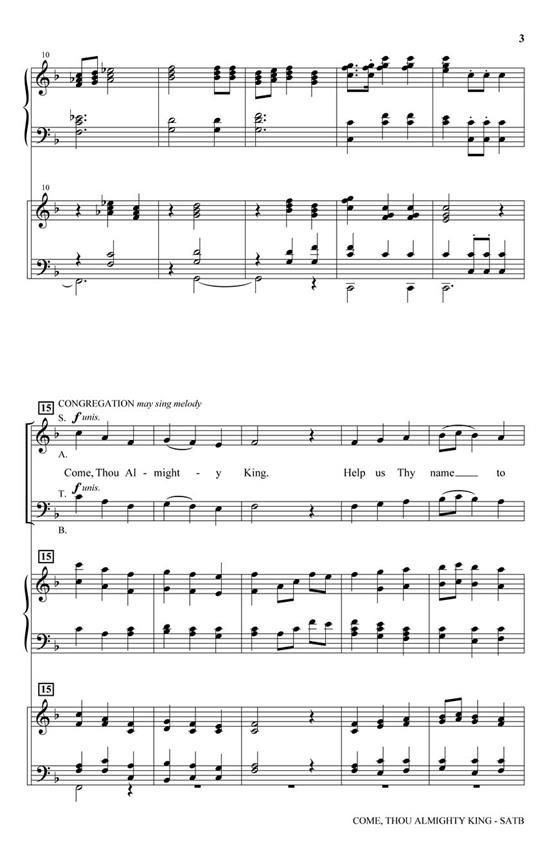 3

10

10

15 CONGREGATION may sing melody

S. f unis.

A.

Come, Thou Al - might - y King. Help us Thy name to

T. f unis.

B.

15

15

COME, THOU ALMIGHTY KING - SATB